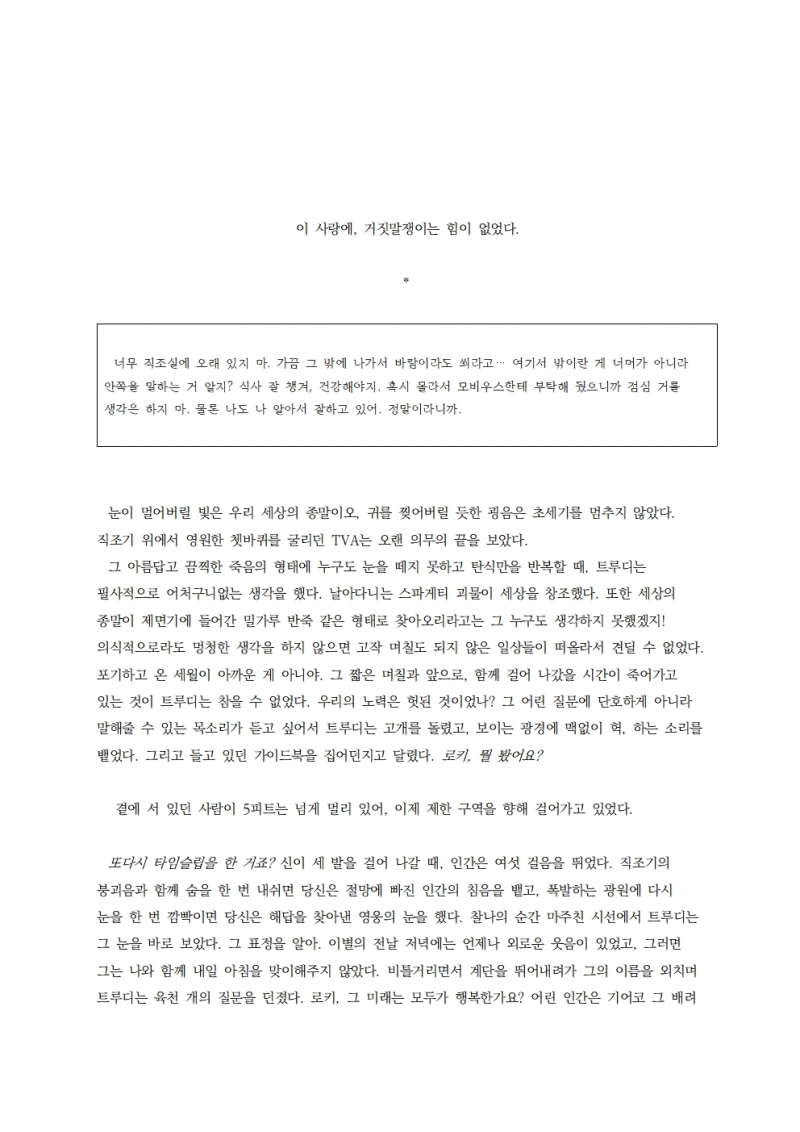 이 사랑에, 거짓말쟁이는 힘이 없었다.

*

너무 직조실에 오래 있지 마. 가끔 그 밖에 나가서 바람이라도 쐬라고… 여기서 밖이란 게 너머가 아니라 안쪽을 말하는 거 알지? 식사 잘 챙겨, 건강해야지. 혹시 몰라서 모비우스한테 부탁해 뒀으니까 점심 거를 생각은 하지 마. 물론 나도 나 알아서 잘하고 있어. 정말이라니까.

눈이 멀어버릴 빛은 우리 세상의 종말이오, 귀를 찢어버릴 듯한 굉음은 초세기를 멈추지 않았다. 직조기 위에서 영원한 쳇바퀴를 굴리던 TVA는 오랜 의무의 끝을 보았다.
그 아름답고 끔찍한 죽음의 형태에 누구도 눈을 떼지 못하고 탄식만을 반복할 때, 트루디는 필사적으로 어처구니없는 생각을 했다. 날아다니는 스파게티 괴물이 세상을 창조했다. 또한 세상의 종말이 제면기에 들어간 밀가루 반죽 같은 형태로 찾아오리라고는 그 누구도 생각하지 못했겠지! 의식적으로라도 멍청한 생각을 하지 않으면 고작 며칠도 되지 않은 일상들이 떠올라서 견딜 수 없었다. 포기하고 온 세월이 아까운 게 아니야. 그 짧은 며칠과 앞으로, 함께 걸어 나갔을 시간이 죽어가고 있는 것이 트루디는 참을 수 없었다. 우리의 노력은 헛된 것이었나? 그 어린 질문에 단호하게 아니라 말해줄 수 있는 목소리가 듣고 싶어서 트루디는 고개를 돌렸고, 보이는 광경에 맥없이 헉, 하는 소리를 뱉었다. 그리고 들고 있던 가이드북을 집어던지고 달렸다. 로키, 뭘 봤어요?

곁에 서 있던 사람이 5피트는 넘게 멀리 있어, 이제 제한 구역을 향해 걸어가고 있었다.

또다시 타임슬립을 한 거죠? 신이 세 발을 걸어 나갈 때, 인간은 여섯 걸음을 뛰었다. 직조기의 붕괴음과 함께 숨을 한 번 내쉬면 당신은 절망에 빠진 인간의 침음을 뱉고, 폭발하는 광원에 다시 눈을 한 번 깜빡이면 당신은 해답을 찾아낸 영웅의 눈을 했다. 찰나의 순간 마주친 시선에서 트루디는 그 눈을 바로 보았다. 그 표정을 알아. 이별의 전날 저녁에는 언제나 외로운 웃음이 있었고, 그러면 그는 나와 함께 내일 아침을 맞이해주지 않았다. 비틀거리면서 계단을 뛰어내려가 그의 이름을 외치며 트루디는 육천 개의 질문을 던졌다. 로키, 그 미래는 모두가 행복한가요? 어린 인간은 기어코 그 배려